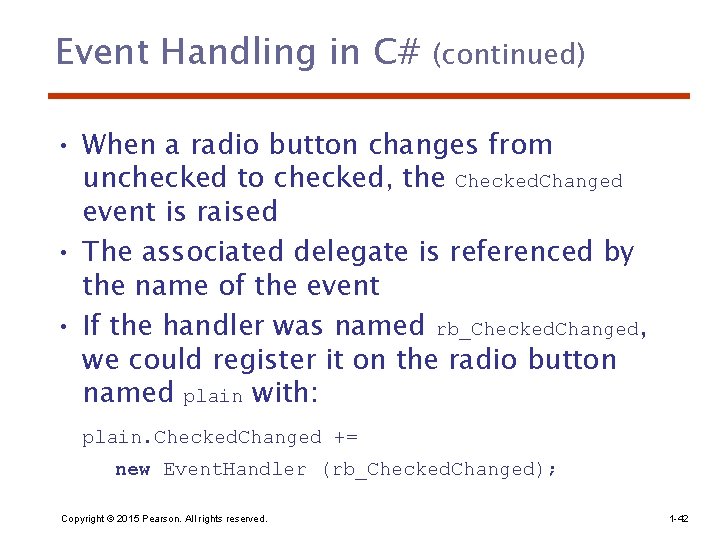 Event Handling in C# (continued)

• When a radio button changes from unchecked to checked, the CheckedChanged event is raised

• The associated delegate is referenced by the name of the event

• If the handler was named rb_CheckedChanged, we could register it on the radio button named plain with:

plain.CheckedChanged +=
new EventHandler (rb_CheckedChanged);

Copyright © 2015 Pearson. All rights reserved.

1-42